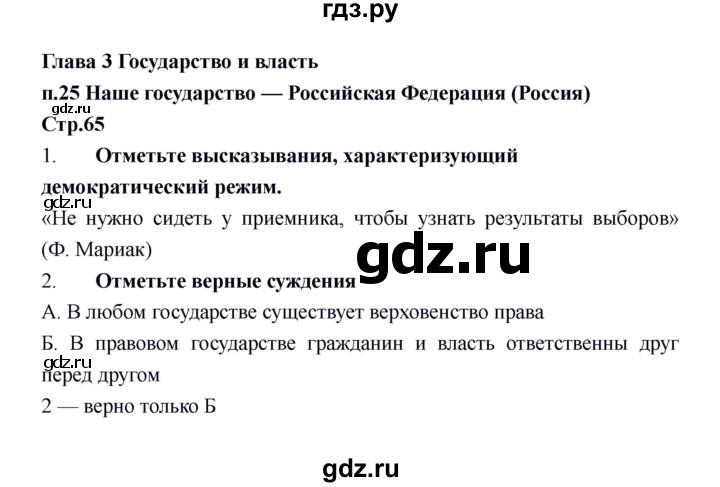 гдз.ру

Глава 3 Государство и власть

п.25 Наше государство — Российская Федерация (Россия)

gdz.ru

Стр.65

1. Отметьте высказывания, характеризующий демократический режим.

gdz.ru

«Не нужно сидеть у приемника, чтобы узнать результаты выборов» (Ф. Мариак)

gdz.ru

2. Отметьте верные суждения

А. В любом государстве существует верховенство права

Б. В правовом государстве гражданин и власть ответственны друг перед другом

gdz.ru

2 — верно только Б

gdz.ru